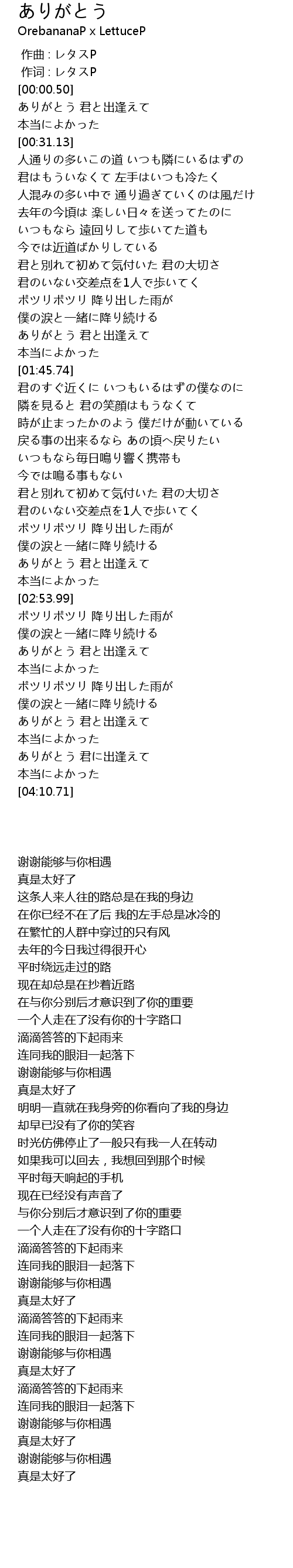 ありがとう
OrebananaP x LettuceP

作曲 : レタスP
作词 : レタスP
[00:00.50]
ありがとう 君と出逢えて
本当によかった
[00:31.13]
人通りの多いこの道 いつも隣にいるはずの
君はもういなくて 左手はいつも冷たく
人混みの多い中で 通り過ぎていくのは風だけ
去年の今頃は 楽しい日々を送ってたのに
いつもなら 遠回りして歩いてた道も
今では近道ばかりしている
君と別れて初めて気付いた 君の大切さ
君のいない交差点を1人で歩いてく
ポツリポツリ 降り出した雨が
僕の涙と一緒に降り続ける
ありがとう 君と出逢えて
本当によかった
[01:45.74]
君のすぐ近くに いつもいるはずの僕なのに
隣を見ると 君の笑顔はもうなくて
時が止まったかのよう 僕だけが動いている
戻る事の出来るなら あの頃へ戻りたい
いつもなら毎日鳴り響く携帯も
今では鳴る事もない
君と別れて初めて気付いた 君の大切さ
君のいない交差点を1人で歩いてく
ポツリポツリ 降り出した雨が
僕の涙と一緒に降り続ける
ありがとう 君と出逢えて
本当によかった
[02:53.99]
ポツリポツリ 降り出した雨が
僕の涙と一緒に降り続ける
ありがとう 君と出逢えて
本当によかった
ポツリポツリ 降り出した雨が
僕の涙と一緒に降り続ける
ありがとう 君と出逢えて
本当によかった
ありがとう 君に出逢えて
本当によかった
[04:10.71]

谢谢能够与你相遇
真是太好了
这条人来人往的路总是在我的身边
在你已经不在了后 我的左手总是冰冷的
在繁忙的人群中穿过的只有风
去年的今日我过得很开心
平时绕远走过的路
现在却总是在抄着近路
在与你分别后才意识到了你的重要
一个人走在了没有你的十字路口
滴滴答答的下起雨来
连同我的眼泪一起落下
谢谢能够与你相遇
真是太好了
明明一直就在我身旁的你看向了我的身边
却早已没有了你的笑容
时光仿佛停止了一般只有我一人在转动
如果我可以回去，我想回到那个时候
平时每天响起的手机
现在已经没有声音了
与你分别后才意识到了你的重要
一个人走在了没有你的十字路口
滴滴答答的下起雨来
连同我的眼泪一起落下
谢谢能够与你相遇
真是太好了
滴滴答答的下起雨来
连同我的眼泪一起落下
谢谢能够与你相遇
真是太好了
滴滴答答的下起雨来
连同我的眼泪一起落下
谢谢能够与你相遇
真是太好了
谢谢能够与你相遇
真是太好了